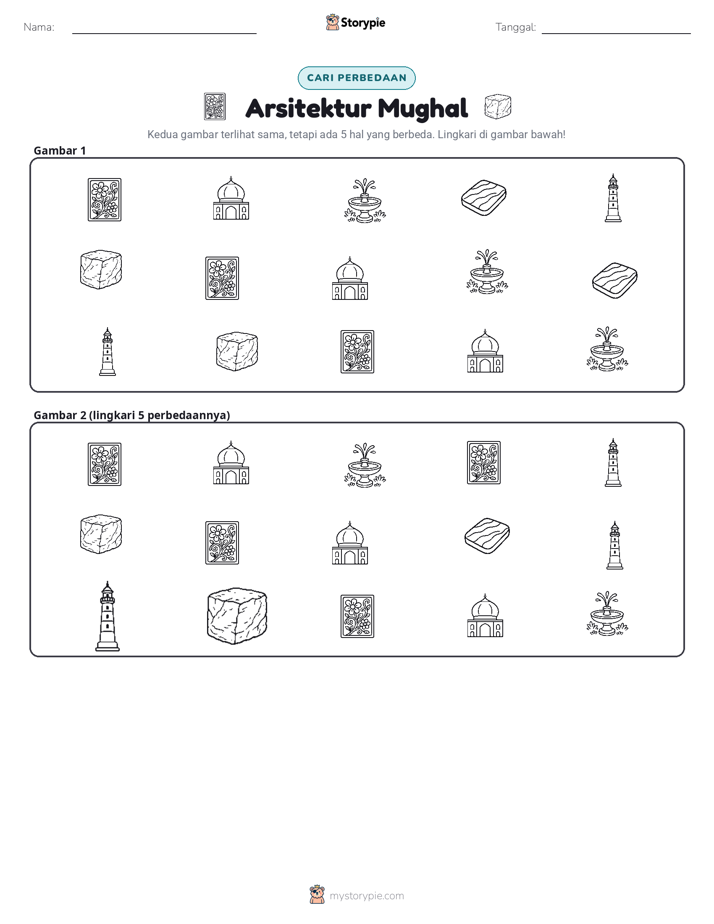 Nama: ____

Storypie

Tanggal: ____

CARI PERBEDAAN

Arsitektur Mughal

Kedua gambar terlihat sama, tetapi ada 5 hal yang berbeda. Lingkari di gambar bawah!

Gambar 1

Gambar 2 (lingkari 5 perbedaannya)

mystorypie.com